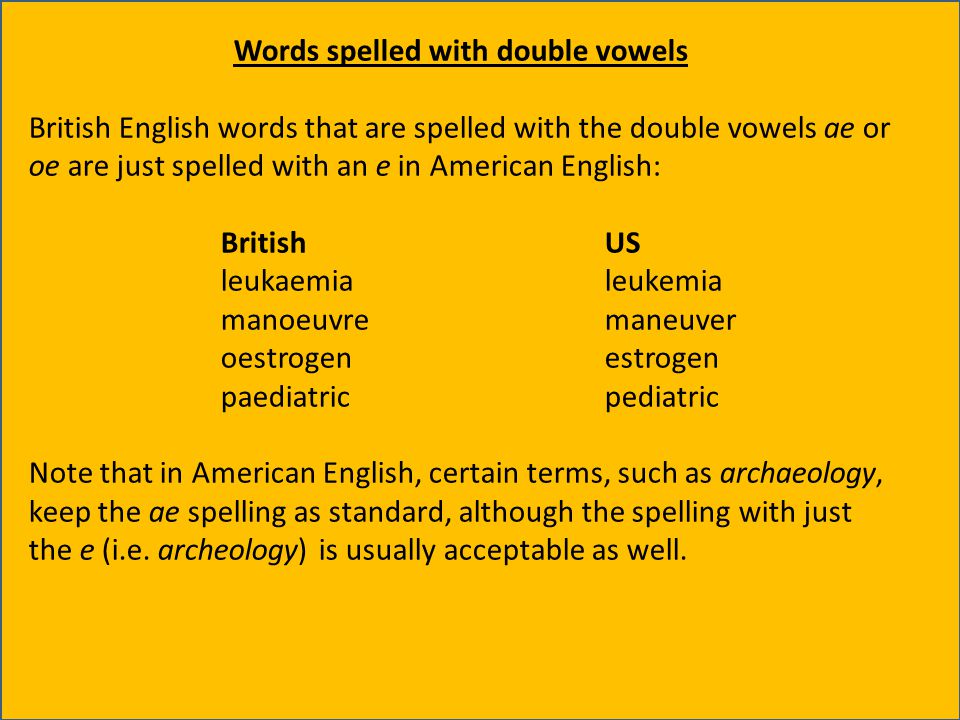 Words spelled with double vowels

British English words that are spelled with the double vowels ae or oe are just spelled with an e in American English:

| British | US |
|---|---|
| leukaemia | leukemia |
| manoeuvre | maneuver |
| oestrogen | estrogen |
| paediatric | pediatric |

Note that in American English, certain terms, such as archaeology, keep the ae spelling as standard, although the spelling with just the e (i.e. archeology) is usually acceptable as well.